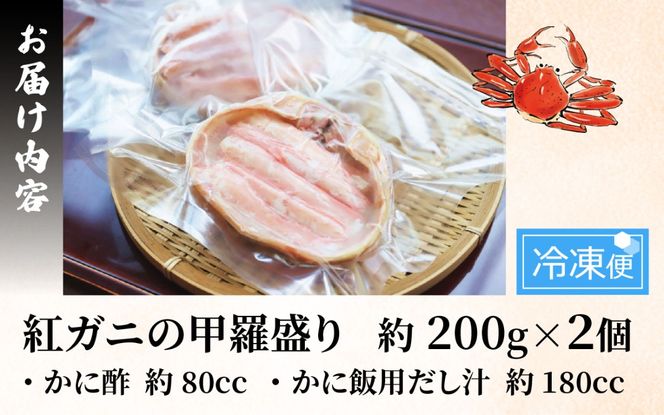 お届け内容

冷凍便

紅ガニの甲羅盛り　約 200g×2個

・かに酢　約 80cc　・かに飯用だし汁　約 180cc